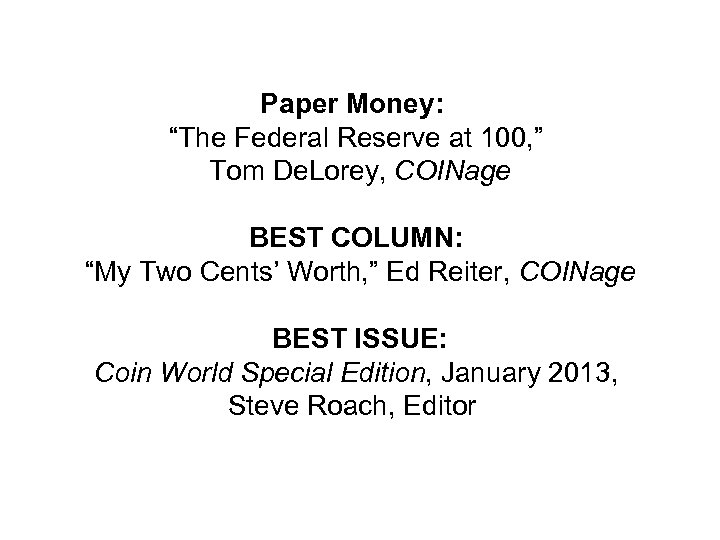 Paper Money:
"The Federal Reserve at 100,"
Tom DeLorey, COINage

BEST COLUMN:
"My Two Cents' Worth," Ed Reiter, COINage

BEST ISSUE:
Coin World Special Edition, January 2013,
Steve Roach, Editor